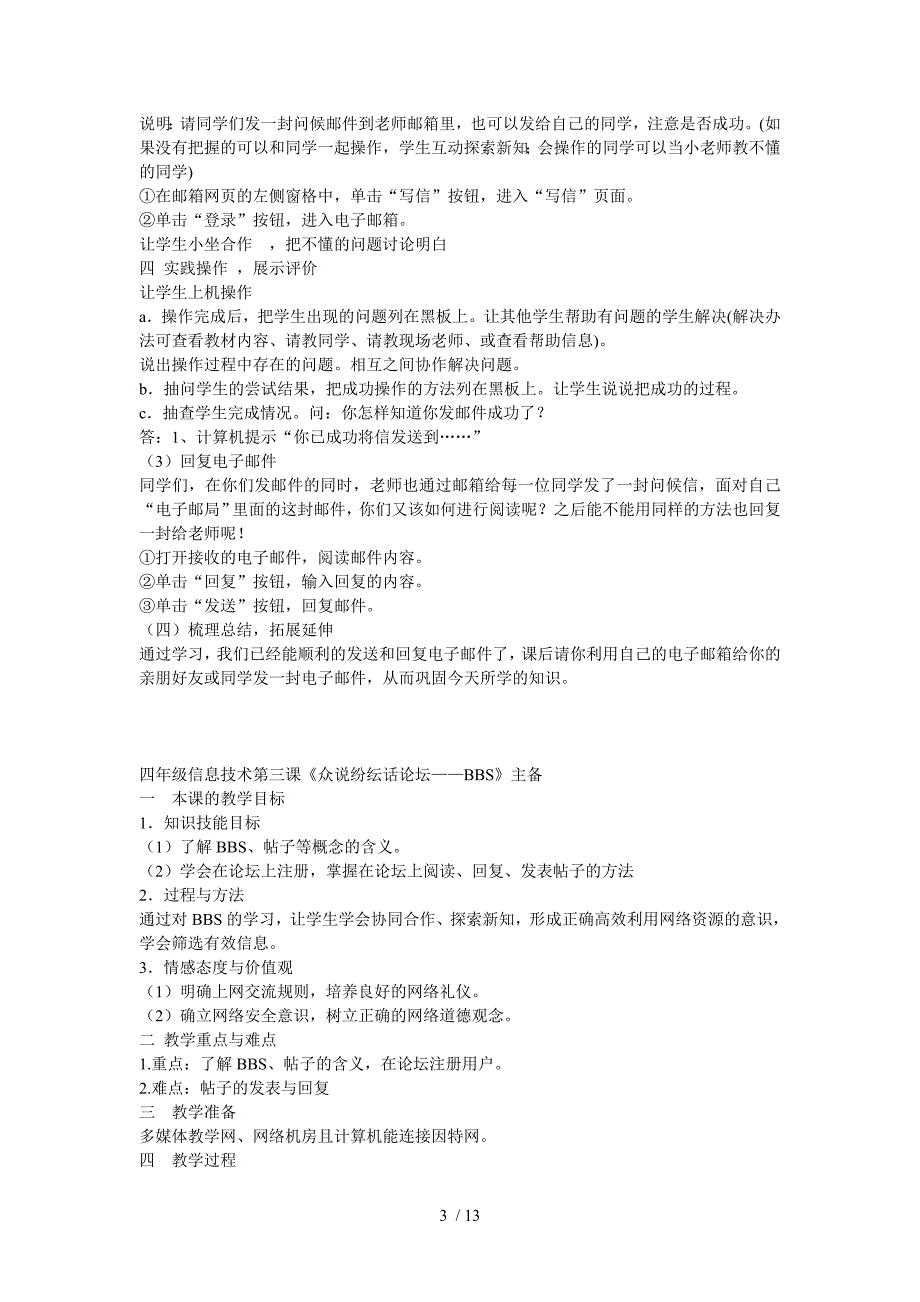 说明：请同学们发一封问候邮件到老师邮箱里，也可以发给自己的同学，注意是否成功。(如果没有把握的可以和同学一起操作，学生互动探索新知；会操作的同学可以当小老师教不懂的同学)
①在邮箱网页的左侧窗格中，单击“写信”按钮，进入“写信”页面。
②单击“登录”按钮，进入电子邮箱。
让学生小坐合作 ，把不懂的问题讨论明白
四 实践操作 ，展示评价
让学生上机操作
a．操作完成后，把学生出现的问题列在黑板上。让其他学生帮助有问题的学生解决(解决办法可查看教材内容、请教同学、请教现场老师、或查看帮助信息)。
说出操作过程中存在的问题。相互之间协作解决问题。
b．抽问学生的尝试结果，把成功操作的方法列在黑板上。让学生说说把成功的过程。
c．抽查学生完成情况。问：你怎样知道你发邮件成功了？
答：1、计算机提示“你已成功将信发送到……”
（3）回复电子邮件
同学们，在你们发邮件的同时，老师也通过邮箱给每一位同学发了一封问候信，面对自己“电子邮局”里面的这封邮件，你们又该如何进行阅读呢？之后能不能用同样的方法也回复一封给老师呢！
①打开接收的电子邮件，阅读邮件内容。
②单击“回复”按钮，输入回复的内容。
③单击“发送”按钮，回复邮件。
（四）梳理总结，拓展延伸
通过学习，我们已经能顺利的发送和回复电子邮件了，课后请你利用自己的电子邮箱给你的亲朋好友或同学发一封电子邮件，从而巩固今天所学的知识。

四年级信息技术第三课《众说纷纭话论坛——BBS》主备
一 本课的教学目标
1．知识技能目标
（1）了解 BBS、帖子等概念的含义。
（2）学会在论坛上注册，掌握在论坛上阅读、回复、发表帖子的方法
2．过程与方法
通过对 BBS 的学习，让学生学会协同合作、探索新知，形成正确高效利用网络资源的意识，学会筛选有效信息。
3．情感态度与价值观
（1）明确上网交流规则，培养良好的网络礼仪。
（2）确立网络安全意识，树立正确的网络道德观念。
二 教学重点与难点
1.重点：了解 BBS、帖子的含义，在论坛注册用户。
2.难点：帖子的发表与回复
三 教学准备
多媒体教学网、网络机房且计算机能连接因特网。
四 教学过程

3 / 13